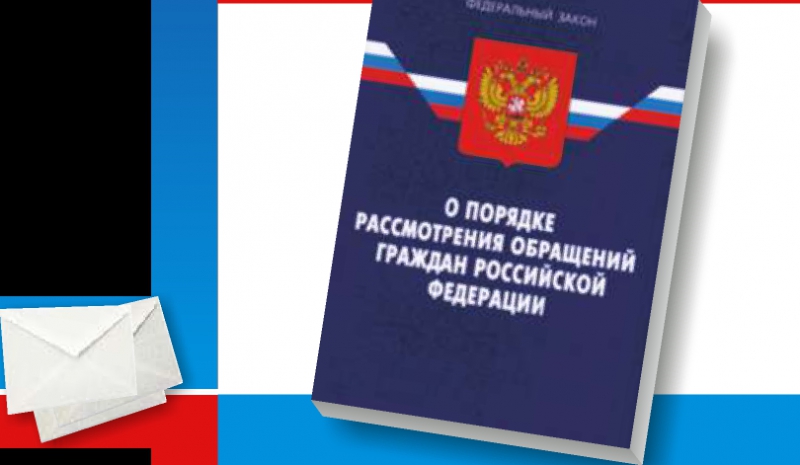 ФЕДЕРАЛЬНЫЙ ЗАКОН

О ПОРЯДКЕ РАССМОТРЕНИЯ ОБРАЩЕНИЙ ГРАЖДАН РОССИЙСКОЙ ФЕДЕРАЦИИ